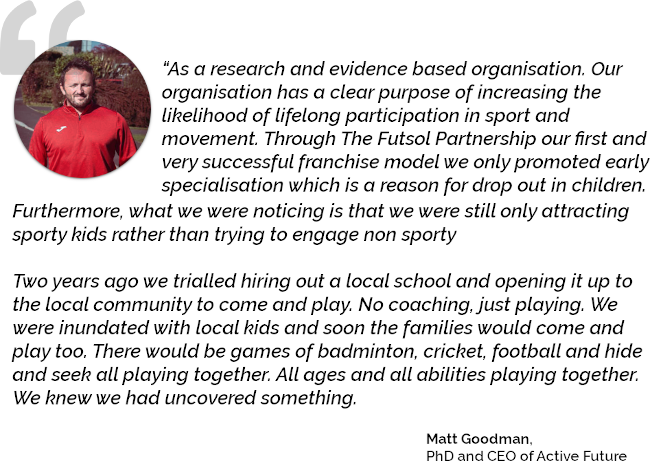 "As a research and evidence based organisation. Our organisation has a clear purpose of increasing the likelihood of lifelong participation in sport and movement. Through The Futsol Partnership our first and very successful franchise model we only promoted early specialisation which is a reason for drop out in children. Furthermore, what we were noticing is that we were still only attracting sporty kids rather than trying to engage non sporty

Two years ago we trialled hiring out a local school and opening it up to the local community to come and play. No coaching, just playing. We were inundated with local kids and soon the families would come and play too. There would be games of badminton, cricket, football and hide and seek all playing together. All ages and all abilities playing together. We knew we had uncovered something.

Matt Goodman,
PhD and CEO of Active Future